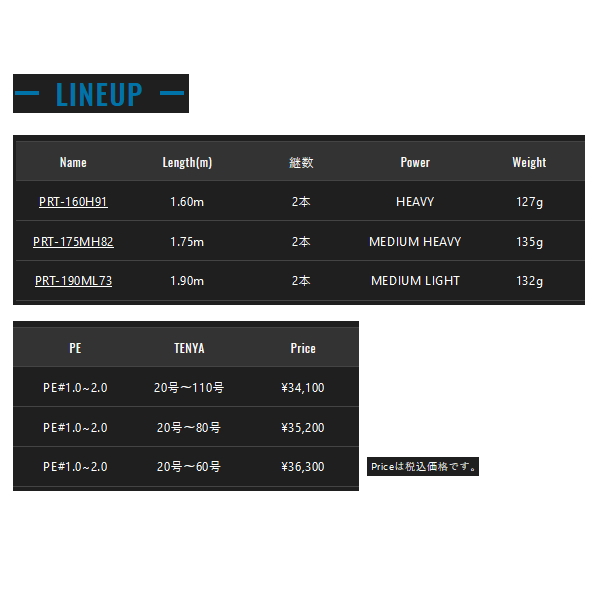 LINEUP

| Name | Length(m) | 継数 | Power | Weight |
|---|---|---|---|---|
| PRT-160H91 | 1.60m | 2本 | HEAVY | 127g |
| PRT-175MH82 | 1.75m | 2本 | MEDIUM HEAVY | 135g |
| PRT-190ML73 | 1.90m | 2本 | MEDIUM LIGHT | 132g |

| PE | TENYA | Price |
|---|---|---|
| PE#1.0~2.0 | 20号～110号 | ¥34,100 |
| PE#1.0~2.0 | 20号～80号 | ¥35,200 |
| PE#1.0~2.0 | 20号～60号 | ¥36,300 |

Priceは税込価格です。